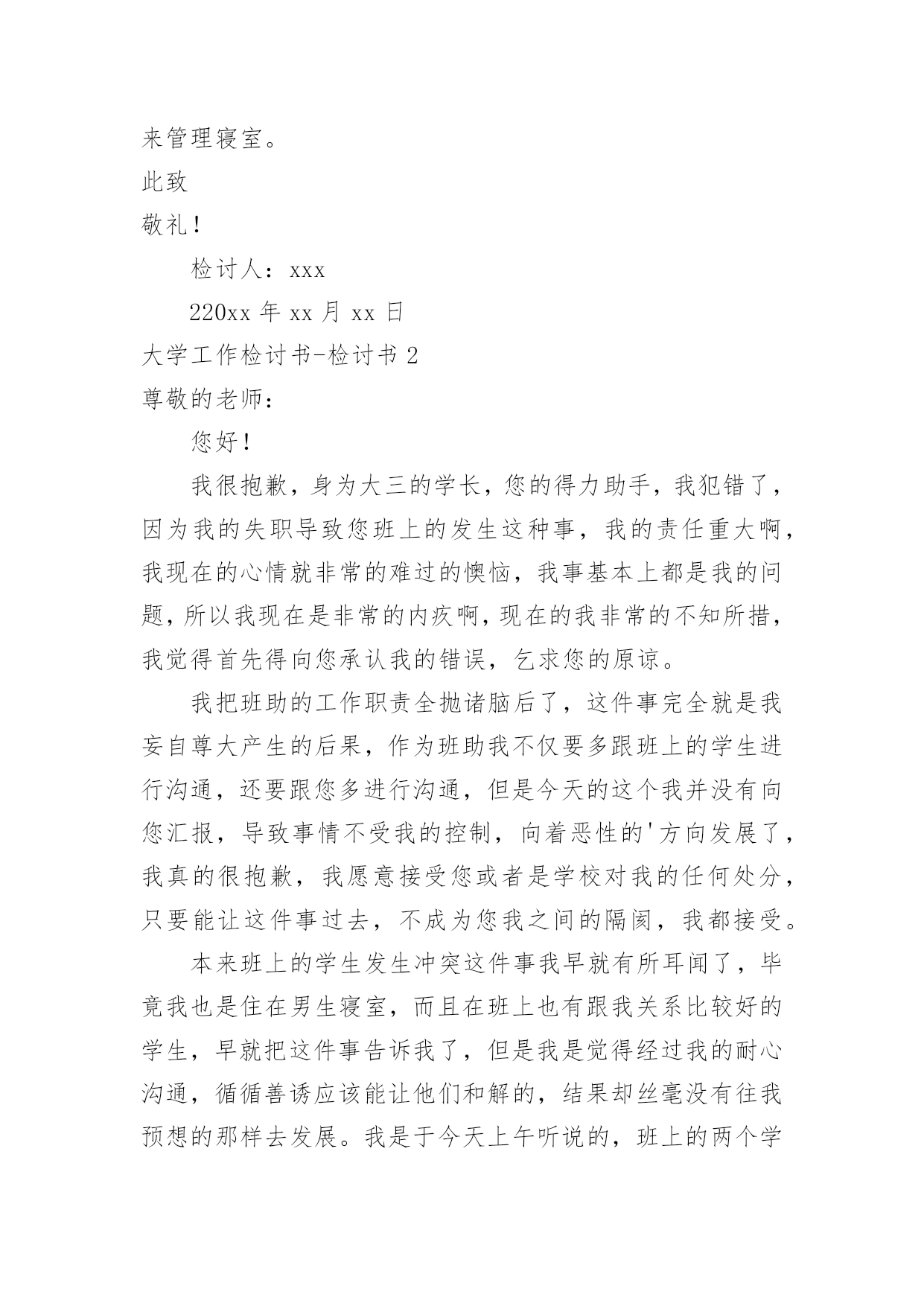 来管理寝室。

此致

敬礼！

检讨人：xxx

220xx 年 xx 月 xx 日

大学工作检讨书-检讨书 2

尊敬的老师：

您好！

我很抱歉，身为大三的学长，您的得力助手，我犯错了，因为我的失职导致您班上的发生这种事，我的责任重大啊，我现在的心情就非常的难过的懊恼，我事基本上都是我的问题，所以我现在是非常的内疚啊，现在的我非常的不知所措，我觉得首先得向您承认我的错误，乞求您的原谅。

我把班助的工作职责全抛诸脑后了，这件事完全就是我妄自尊大产生的后果，作为班助我不仅要多跟班上的学生进行沟通，还要跟您多进行沟通，但是今天的这个我并没有向您汇报，导致事情不受我的控制，向着恶性的'方向发展了，我真的很抱歉，我愿意接受您或者是学校对我的任何处分，只要能让这件事过去，不成为您我之间的隔阂，我都接受。

本来班上的学生发生冲突这件事我早就有所耳闻了，毕竟我也是住在男生寝室，而且在班上也有跟我关系比较好的学生，早就把这件事告诉我了，但是我是觉得经过我的耐心沟通，循循善诱应该能让他们和解的，结果却丝毫没有往我预想的那样去发展。我是于今天上午听说的，班上的两个学